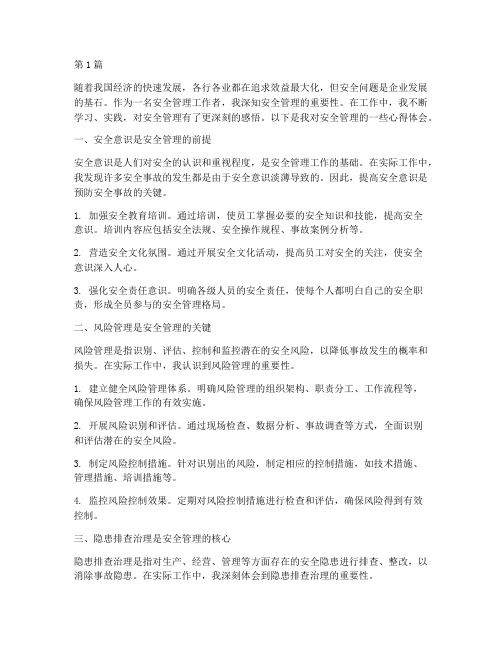 第1篇

随着我国经济的快速发展，各行各业都在追求效益最大化，但安全问题是企业发展的基石。作为一名安全管理工作者，我深知安全管理的重要性。在工作中，我不断学习、实践，对安全管理有了更深刻的感悟。以下是我对安全管理的一些心得体会。

一、安全意识是安全管理的前提

安全意识是人们对安全的认识和重视程度，是安全管理工作的基础。在实际工作中，我发现许多安全事故的发生都是由于安全意识淡薄导致的。因此，提高安全意识是预防安全事故的关键。

1. 加强安全教育培训。通过培训，使员工掌握必要的安全知识和技能，提高安全意识。培训内容应包括安全法规、安全操作规程、事故案例分析等。

2. 营造安全文化氛围。通过开展安全文化活动，提高员工对安全的关注，使安全意识深入人心。

3. 强化安全责任意识。明确各级人员的安全责任，使每个人都明白自己的安全职责，形成全员参与的安全管理格局。

二、风险管理是安全管理的关键

风险管理是指识别、评估、控制和监控潜在的安全风险，以降低事故发生的概率和损失。在实际工作中，我认识到风险管理的重要性。

1. 建立健全风险管理体系。明确风险管理的组织架构、职责分工、工作流程等，确保风险管理工作的有效实施。

2. 开展风险识别和评估。通过现场检查、数据分析、事故调查等方式，全面识别和评估潜在的安全风险。

3. 制定风险控制措施。针对识别出的风险，制定相应的控制措施，如技术措施、管理措施、培训措施等。

4. 监控风险控制效果。定期对风险控制措施进行检查和评估，确保风险得到有效控制。

三、隐患排查治理是安全管理的核心

隐患排查治理是指对生产、经营、管理等方面存在的安全隐患进行排查、整改，以消除事故隐患。在实际工作中，我深刻体会到隐患排查治理的重要性。